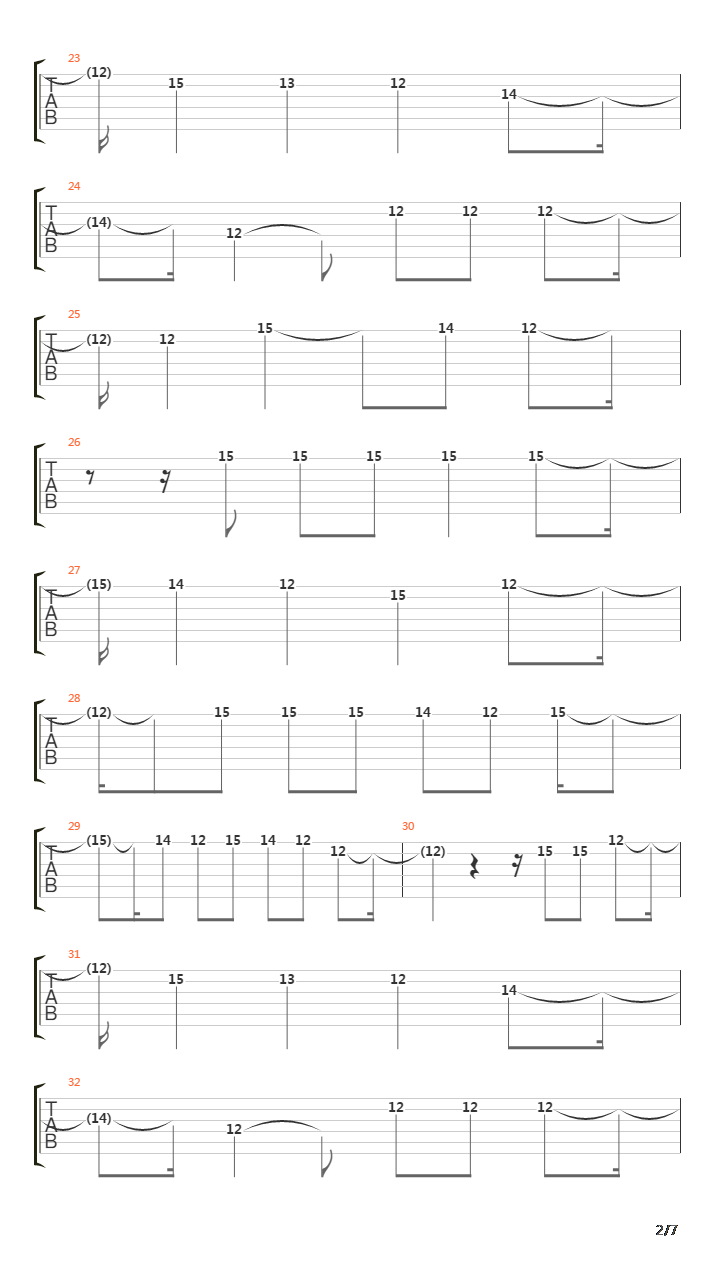 23
T
A
B
(12) 15 13 12 14

24
T
A
B
(14) 12 12 12 12

25
T
A
B
(12) 12 15 14 12

26
T
A
B
15 15 15 15 15

27
T
A
B
(15) 14 12 15 12

28
T
A
B
(12) 15 15 15 14 12 15

29
T
A
B
(15) 14 12 15 14 12 12

30
(12) 15 15 12

31
T
A
B
(12) 15 13 12 14

32
T
A
B
(14) 12 12 12 12

2/7